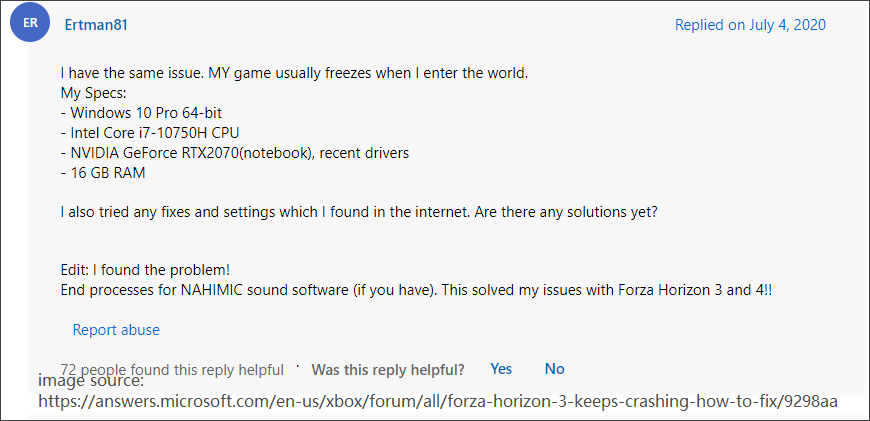 ER Ertman81

Replied on July 4, 2020

I have the same issue. MY game usually freezes when I enter the world.
My Specs:
- Windows 10 Pro 64-bit
- Intel Core i7-10750H CPU
- NVIDIA GeForce RTX2070(notebook), recent drivers
- 16 GB RAM

I also tried any fixes and settings which I found in the internet. Are there any solutions yet?

Edit: I found the problem!
End processes for NAHIMIC sound software (if you have). This solved my issues with Forza Horizon 3 and 4!!

Report abuse

72 people found this reply helpful · Was this reply helpful? Yes No

image source:
https://answers.microsoft.com/en-us/xbox/forum/all/forza-horizon-3-keeps-crashing-how-to-fix/9298aa